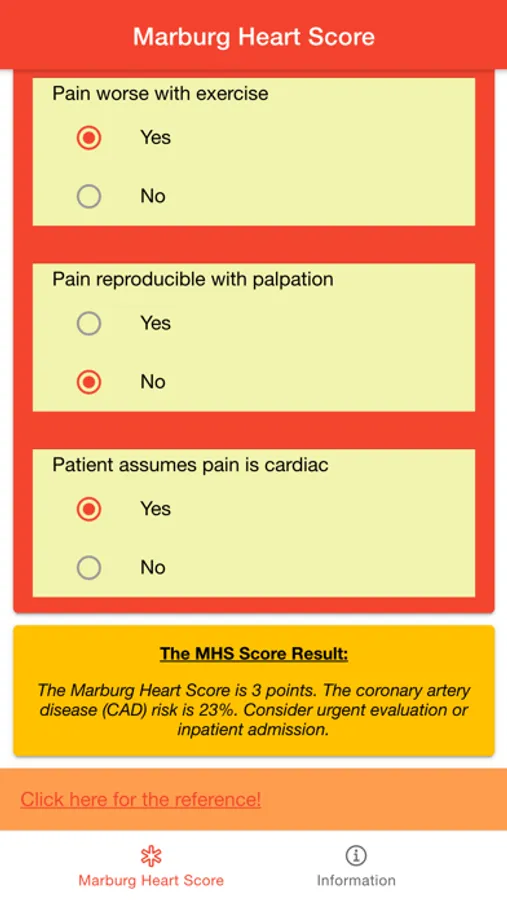 Marburg Heart Score

Pain worse with exercise

Yes

No

Pain reproducible with palpation

Yes

No

Patient assumes pain is cardiac

Yes

No

The MHS Score Result:

The Marburg Heart Score is 3 points. The coronary artery disease (CAD) risk is 23%. Consider urgent evaluation or inpatient admission.

Click here for the reference!

Marburg Heart Score

Information